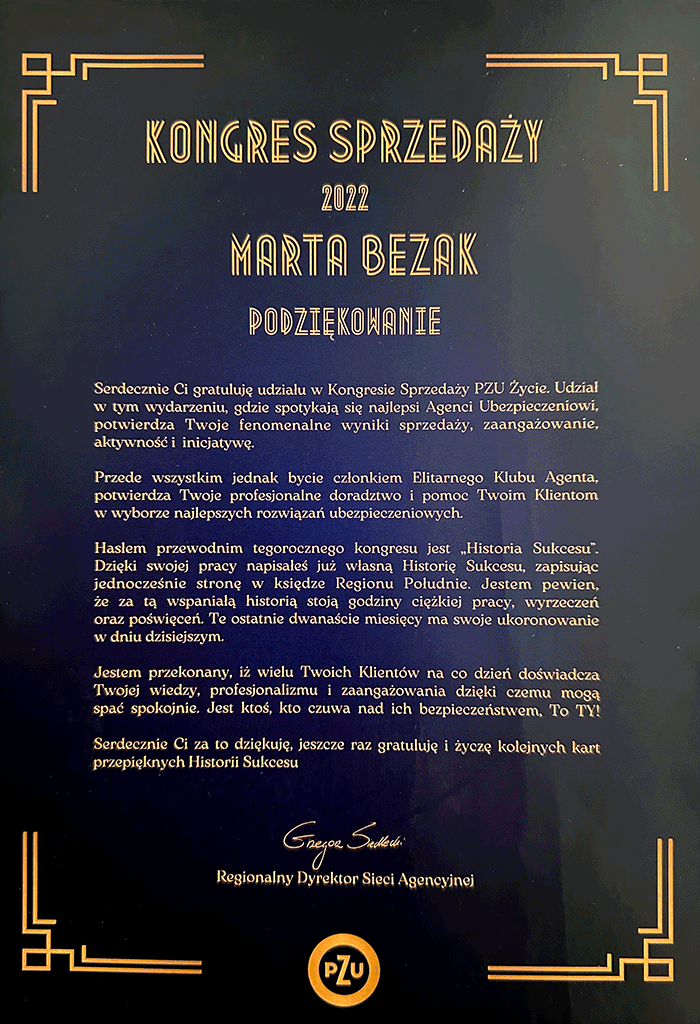 KONGRES SPRZEDAŻY

2022

MARTA BEZAK

PODZIĘKOWANIE

Serdecznie Ci gratuluję udziału w Kongresie Sprzedaży PZU Życie. Udział w tym wydarzeniu, gdzie spotykają się najlepsi Agenci Ubezpieczeniowi, potwierdza Twoje fenomenalne wyniki sprzedaży, zaangażowanie, aktywność i inicjatywę.

Przede wszystkim jednak bycie członkiem Elitarnego Klubu Agenta, potwierdza Twoje profesjonalne doradztwo i pomoc Twoim Klientom w wyborze najlepszych rozwiązań ubezpieczeniowych.

Hasłem przewodnim tegorocznego kongresu jest „Historia Sukcesu". Dzięki swojej pracy napisałeś już własną Historię Sukcesu, zapisując jednocześnie stronę w księdze Regionu Południe. Jestem pewien, że za tą wspaniałą historią stoją godziny ciężkiej pracy, wyrzeczeń oraz poświęceń. Te ostatnie dwanaście miesięcy ma swoje ukoronowanie w dniu dzisiejszym.

Jestem przekonany, iż wielu Twoich Klientów na co dzień doświadcza Twojej wiedzy, profesjonalizmu i zaangażowania dzięki czemu mogą spać spokojnie. Jest ktoś, kto czuwa nad ich bezpieczeństwem, To TY!

Serdecznie Ci za to dziękuję, jeszcze raz gratuluję i życzę kolejnych kart przepięknych Historii Sukcesu

Grzegorz Sadecki

Regionalny Dyrektor Sieci Agencyjnej

PZU